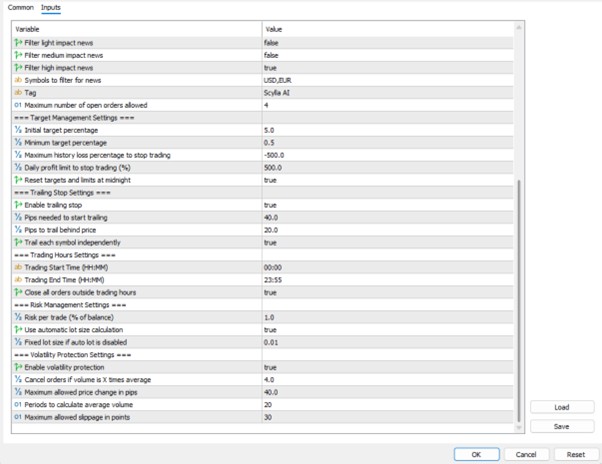 Common Inputs

| Variable | Value |
|---|---|
| Filter light impact news | false |
| Filter medium impact news | false |
| Filter high impact news | true |
| ab Symbols to filter for news | USD,EUR |
| ab Tag | Scylla AI |
| 01 Maximum number of open orders allowed | 4 |
| === Target Management Settings === | |
| ½ Initial target percentage | 5.0 |
| ½ Minimum target percentage | 0.5 |
| ½ Maximum history loss percentage to stop trading | -500.0 |
| ½ Daily profit limit to stop trading (%) | 500.0 |
| Reset targets and limits at midnight | true |
| === Trailing Stop Settings === | |
| Enable trailing stop | true |
| ½ Pips needed to start trailing | 40.0 |
| ½ Pips to trail behind price | 20.0 |
| Trail each symbol independently | true |
| === Trading Hours Settings === | |
| ab Trading Start Time (HH:MM) | 00:00 |
| ab Trading End Time (HH:MM) | 23:55 |
| Close all orders outside trading hours | true |
| === Risk Management Settings === | |
| ½ Risk per trade (% of balance) | 1.0 |
| Use automatic lot size calculation | true |
| ½ Fixed lot size if auto lot is disabled | 0.01 |
| === Volatility Protection Settings === | |
| Enable volatility protection | true |
| ½ Cancel orders if volume is X times average | 4.0 |
| ½ Maximum allowed price change in pips | 40.0 |
| 01 Periods to calculate average volume | 20 |
| 01 Maximum allowed slippage in points | 30 |

Load
Save
OK Cancel Reset